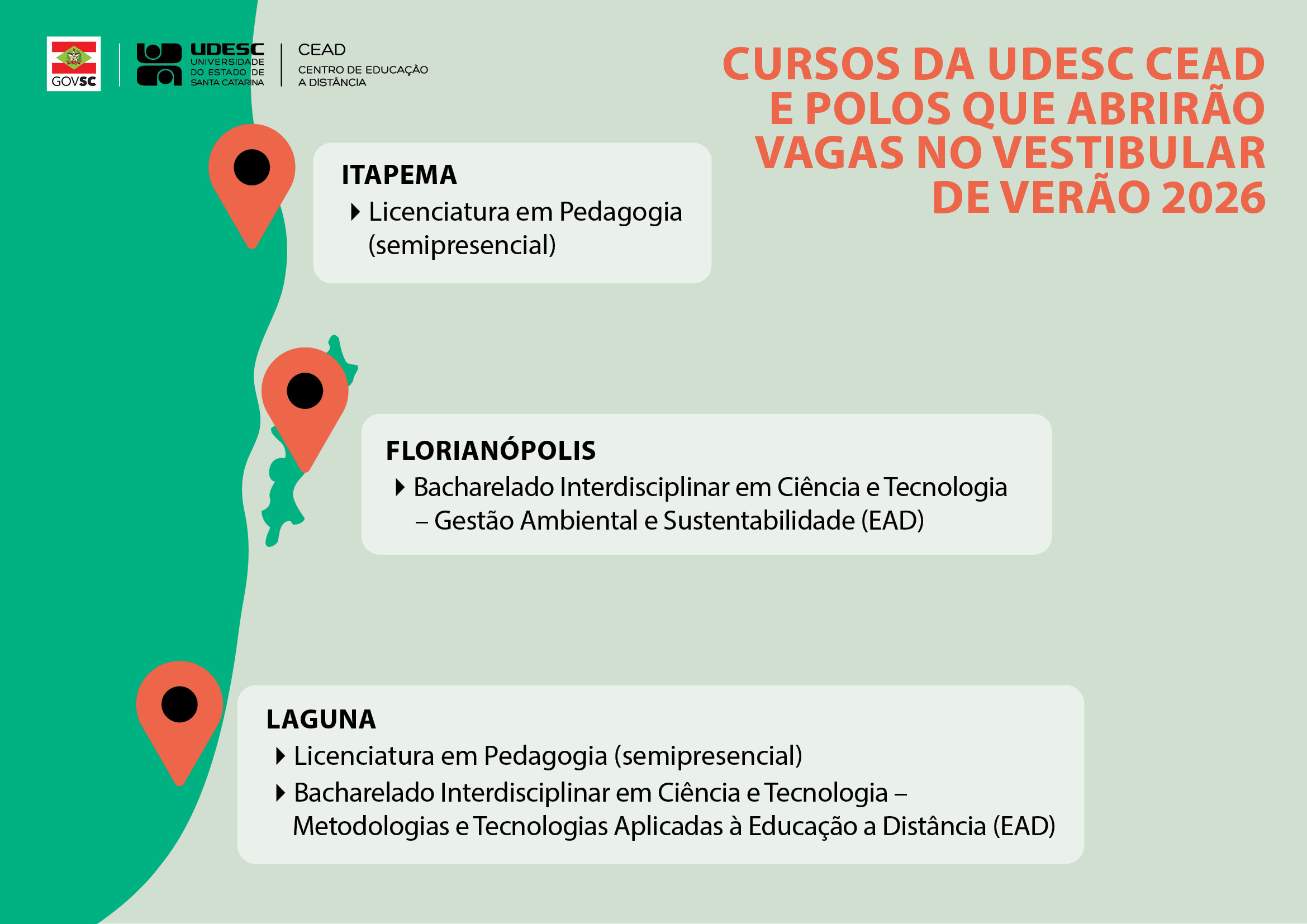 GOVSC

UDESC
UNIVERSIDADE DO ESTADO DE SANTA CATARINA

CEAD
CENTRO DE EDUCAÇÃO A DISTÂNCIA

CURSOS DA UDESC CEAD E POLOS QUE ABRIRÃO VAGAS NO VESTIBULAR DE VERÃO 2026

ITAPEMA
Licenciatura em Pedagogia (semipresencial)

FLORIANÓPOLIS
Bacharelado Interdisciplinar em Ciência e Tecnologia – Gestão Ambiental e Sustentabilidade (EAD)

LAGUNA
Licenciatura em Pedagogia (semipresencial)
Bacharelado Interdisciplinar em Ciência e Tecnologia – Metodologias e Tecnologias Aplicadas à Educação a Distância (EAD)